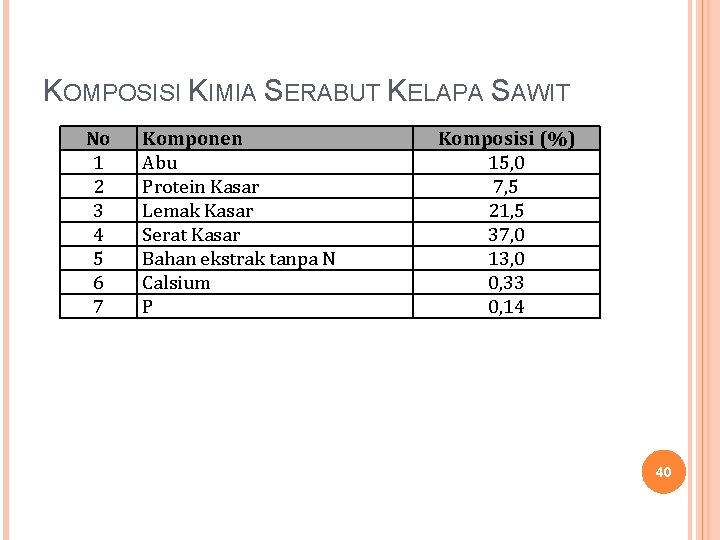 KOMPOSISI KIMIA SERABUT KELAPA SAWIT

| No | Komponen | Komposisi (%) |
|---|---|---|
| 1 | Abu | 15,0 |
| 2 | Protein Kasar | 7,5 |
| 3 | Lemak Kasar | 21,5 |
| 4 | Serat Kasar | 37,0 |
| 5 | Bahan ekstrak tanpa N | 13,0 |
| 6 | Calsium | 0,33 |
| 7 | P | 0,14 |

40